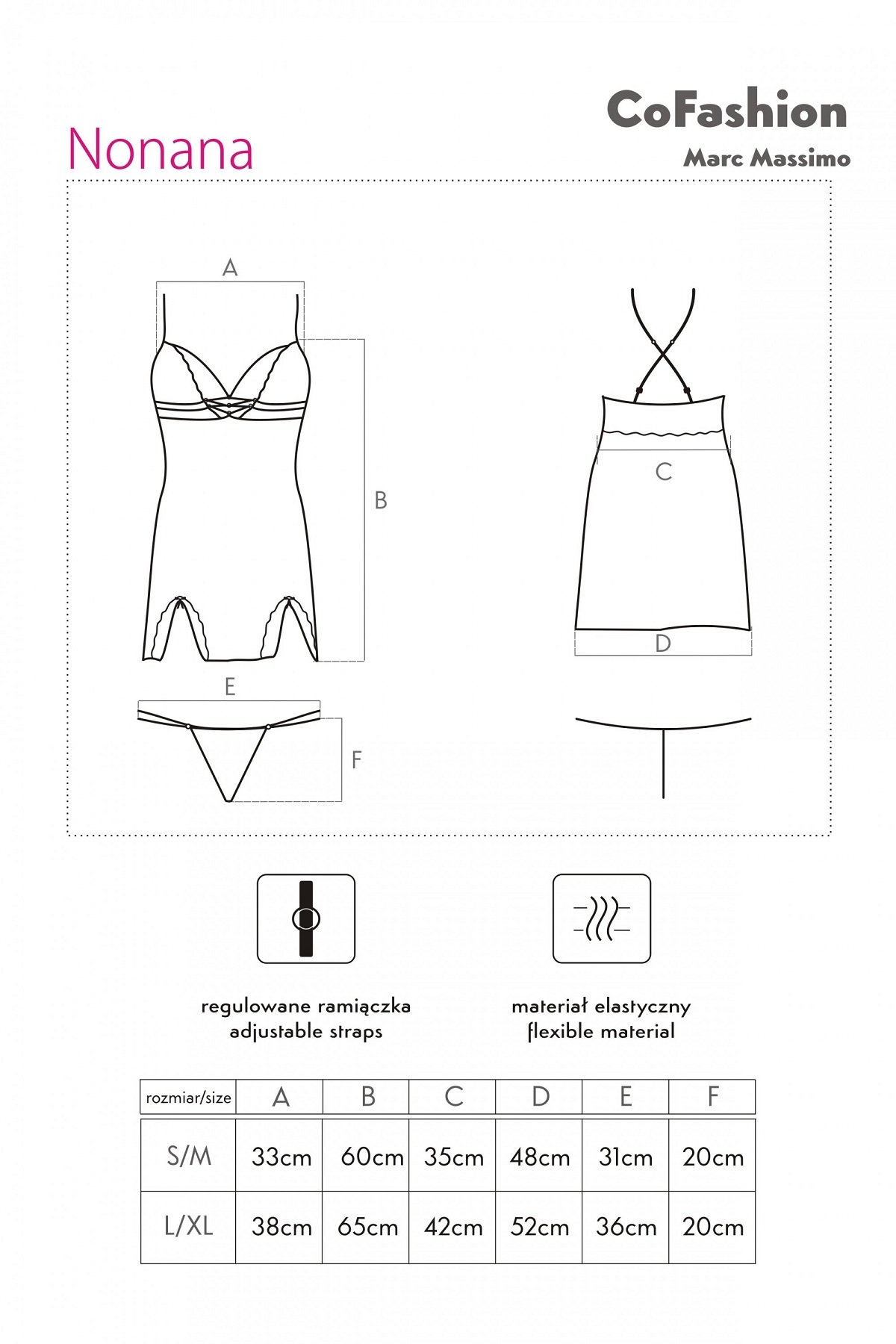 CoFashion
Marc Massimo

Nonana

A

B

C

D

E

F

regulowane ramiączka
adjustable straps

materiał elastyczny
flexible material

| rozmiar/size | A | B | C | D | E | F |
|---|---|---|---|---|---|---|
| S/M | 33cm | 60cm | 35cm | 48cm | 31cm | 20cm |
| L/XL | 38cm | 65cm | 42cm | 52cm | 36cm | 20cm |